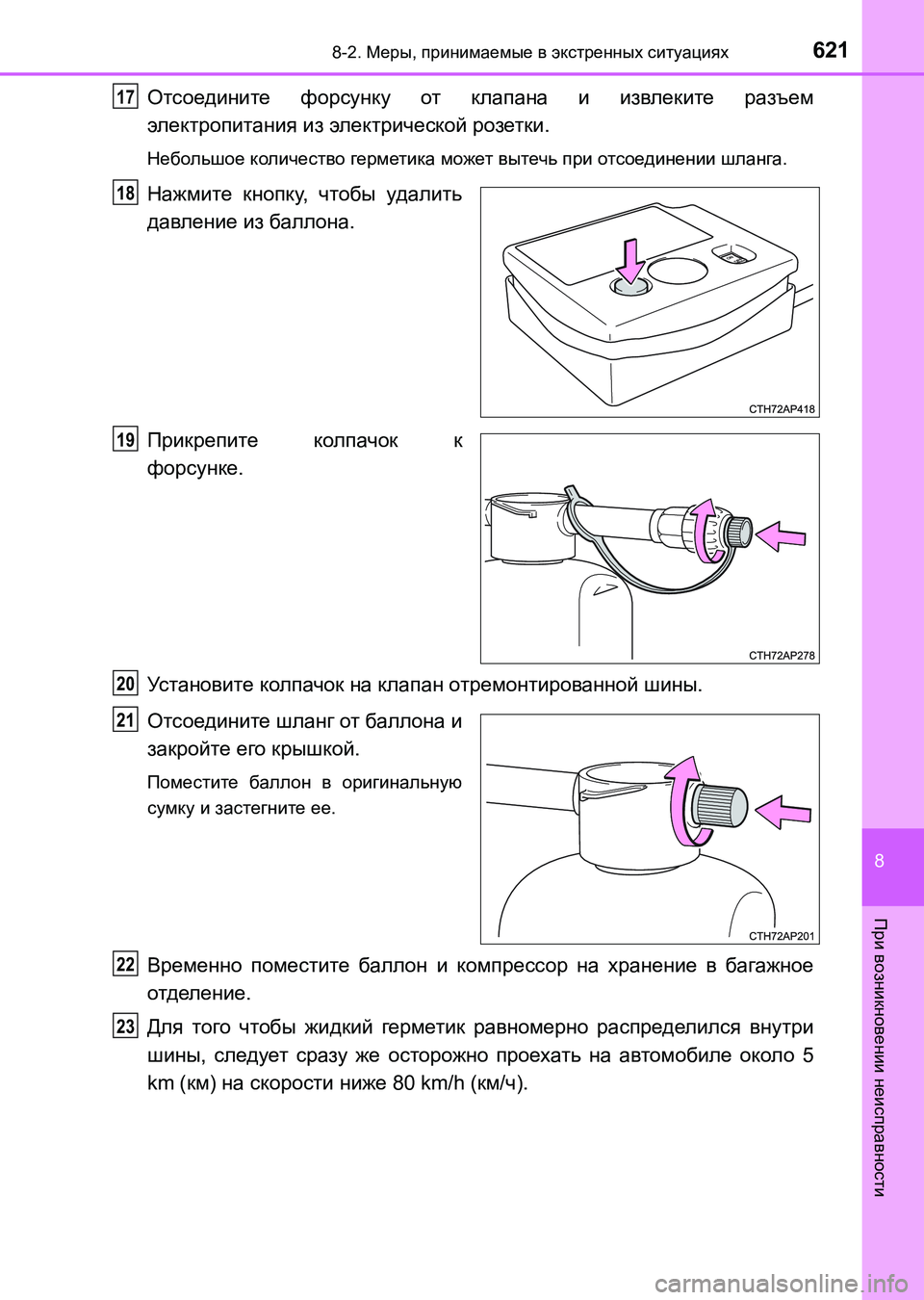 8-2. Меры, принимаемые в экстренных ситуациях 621

17 Отсоедините форсунку от клапана и извлеките разъем электропитания из электрической розетки.

Небольшое количество герметика может вытечь при отсоединении шланга.

18 Нажмите кнопку, чтобы удалить давление из баллона.

CTH72AP418

19 Прикрепите колпачок к форсунке.

CTH72AP278

20 Установите колпачок на клапан отремонтированной шины.

21 Отсоедините шланг от баллона и закройте его крышкой.

Поместите баллон в оригинальную сумку и застегните ее.

CTH72AP201

22 Временно поместите баллон и компрессор на хранение в багажное отделение.

23 Для того чтобы жидкий герметик равномерно распределился внутри шины, следует сразу же осторожно проехать на автомобиле около 5 km (км) на скорости ниже 80 km/h (км/ч).

8

При возникновении неисправности

carmanualsonline.info